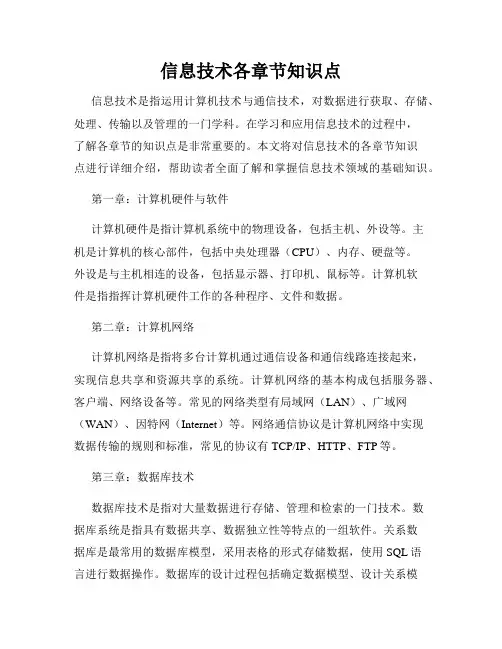 信息技术各章节知识点

信息技术是指运用计算机技术与通信技术，对数据进行获取、存储、处理、传输以及管理的一门学科。在学习和应用信息技术的过程中，了解各章节的知识点是非常重要的。本文将对信息技术的各章节知识点进行详细介绍，帮助读者全面了解和掌握信息技术领域的基础知识。

第一章：计算机硬件与软件

计算机硬件是指计算机系统中的物理设备，包括主机、外设等。主机是计算机的核心部件，包括中央处理器（CPU）、内存、硬盘等。外设是与主机相连的设备，包括显示器、打印机、鼠标等。计算机软件是指指挥计算机硬件工作的各种程序、文件和数据。

第二章：计算机网络

计算机网络是指将多台计算机通过通信设备和通信线路连接起来，实现信息共享和资源共享的系统。计算机网络的基本构成包括服务器、客户端、网络设备等。常见的网络类型有局域网（LAN）、广域网（WAN）、因特网（Internet）等。网络通信协议是计算机网络中实现数据传输的规则和标准，常见的协议有 TCP/IP、HTTP、FTP 等。

第三章：数据库技术

数据库技术是指对大量数据进行存储、管理和检索的一门技术。数据库系统是指具有数据共享、数据独立性等特点的一组软件。关系数据库是最常用的数据库模型，采用表格的形式存储数据，使用 SQL 语言进行数据操作。数据库的设计过程包括确定数据模型、设计关系模